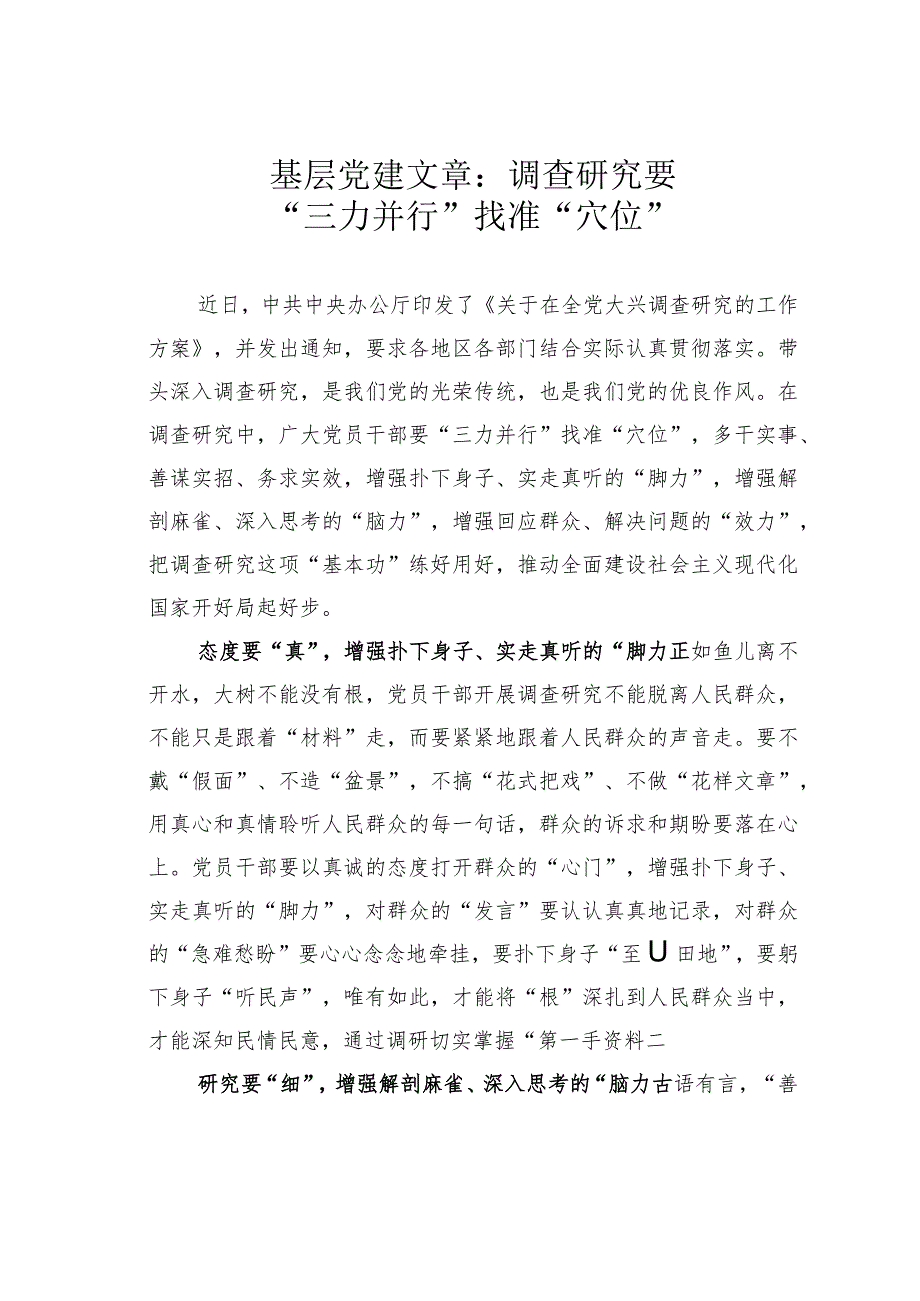 基层党建文章：调查研究要“三力并行”找准“穴位”

近日，中共中央办公厅印发了《关于在全党大兴调查研究的工作方案》，并发出通知，要求各地区各部门结合实际认真贯彻落实。带头深入调查研究，是我们党的光荣传统，也是我们党的优良作风。在调查研究中，广大党员干部要“三力并行”找准“穴位”，多干实事、善谋实招、务求实效，增强扑下身子、实走真听的“脚力”，增强解剖麻雀、深入思考的“脑力”，增强回应群众、解决问题的“效力”，把调查研究这项“基本功”练好用好，推动全面建设社会主义现代化国家开好局起好步。

态度要“真”，增强扑下身子、实走真听的“脚力正如鱼儿离不开水，大树不能没有根，党员干部开展调查研究不能脱离人民群众，不能只是跟着“材料”走，而要紧紧地跟着人民群众的声音走。要不戴“假面”、不造“盆景”，不搞“花式把戏”、不做“花样文章”，用真心和真情聆听人民群众的每一句话，群众的诉求和期盼要落在心上。党员干部要以真诚的态度打开群众的“心门”，增强扑下身子、实走真听的“脚力”，对群众的“发言”要认认真真地记录，对群众的“急难愁盼”要心心念念地牵挂，要扑下身子“至U田地”，要躬下身子“听民声”，唯有如此，才能将“根”深扎到人民群众当中，才能深知民情民意，通过调研切实掌握“第一手资料二

研究要“细”，增强解剖麻雀、深入思考的“脑力古语有言，“善